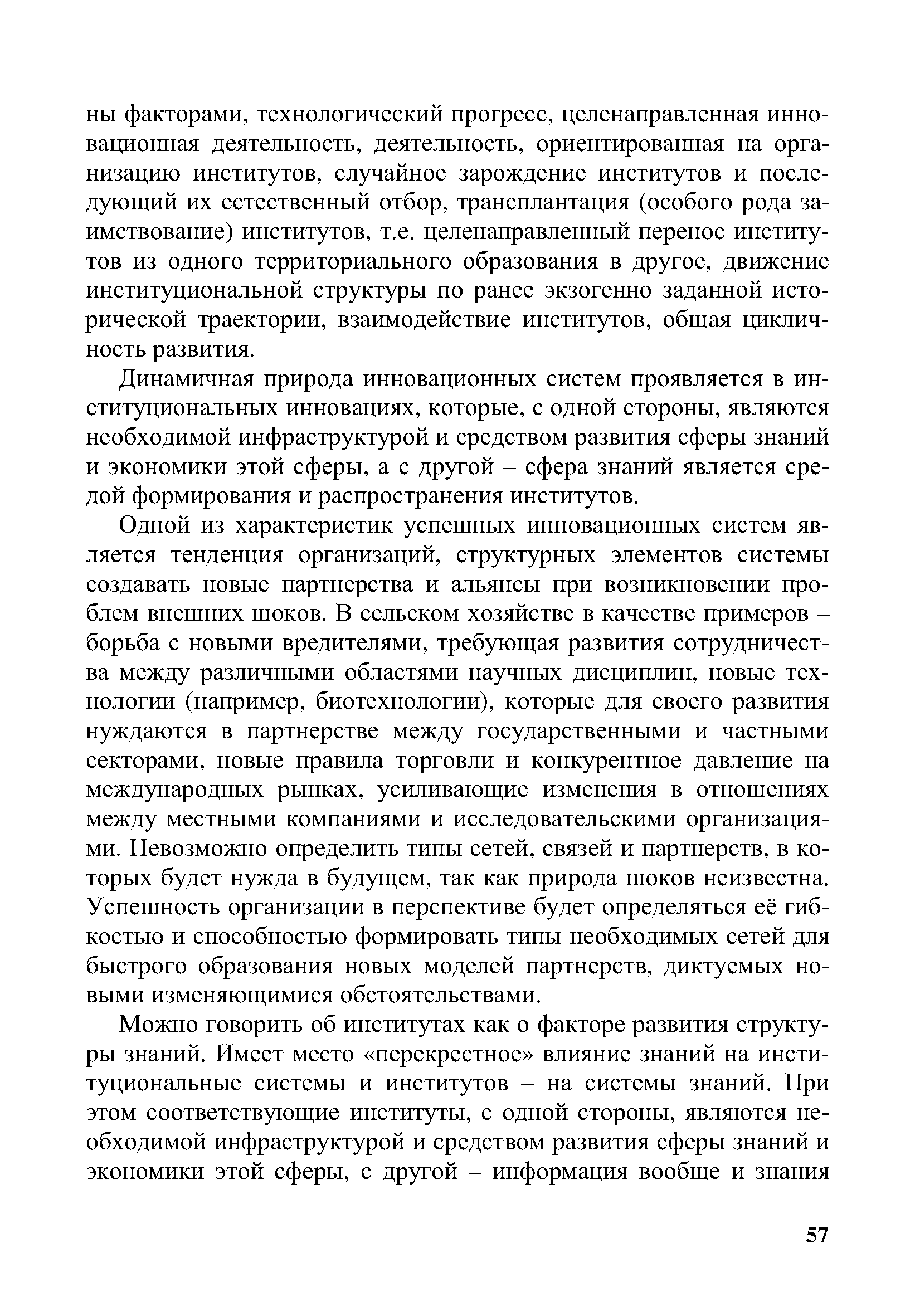 ны факторами, технологический прогресс, целенаправленная инновационная деятельность, деятельность, ориентированная на организацию институтов, случайное зарождение институтов и последующий их естественный отбор, трансплантация (особого рода заимствование) институтов, т.е. целенаправленный перенос институтов из одного территориального образования в другое, движение институциональной структуры по ранее экзогенно заданной исторической траектории, взаимодействие институтов, общая цикличность развития.

Динамичная природа инновационных систем проявляется в институциональных инновациях, которые, с одной стороны, являются необходимой инфраструктурой и средством развития сферы знаний и экономики этой сферы, а с другой – сфера знаний является средой формирования и распространения институтов.

Одной из характеристик успешных инновационных систем является тенденция организаций, структурных элементов системы создавать новые партнерства и альянсы при возникновении проблем внешних шоков. В сельском хозяйстве в качестве примеров – борьба с новыми вредителями, требующая развития сотрудничества между различными областями научных дисциплин, новые технологии (например, биотехнологии), которые для своего развития нуждаются в партнерстве между государственными и частными секторами, новые правила торговли и конкурентное давление на международных рынках, усиливающие изменения в отношениях между местными компаниями и исследовательскими организациями. Невозможно определить типы сетей, связей и партнерств, в которых будет нужда в будущем, так как природа шоков неизвестна. Успешность организации в перспективе будет определяться её гибкостью и способностью формировать типы необходимых сетей для быстрого образования новых моделей партнерств, диктуемых новыми изменяющимися обстоятельствами.

Можно говорить об институтах как о факторе развития структуры знаний. Имеет место «перекрестное» влияние знаний на институциональные системы и институтов – на системы знаний. При этом соответствующие институты, с одной стороны, являются необходимой инфраструктурой и средством развития сферы знаний и экономики этой сферы, с другой – информация вообще и знания

57